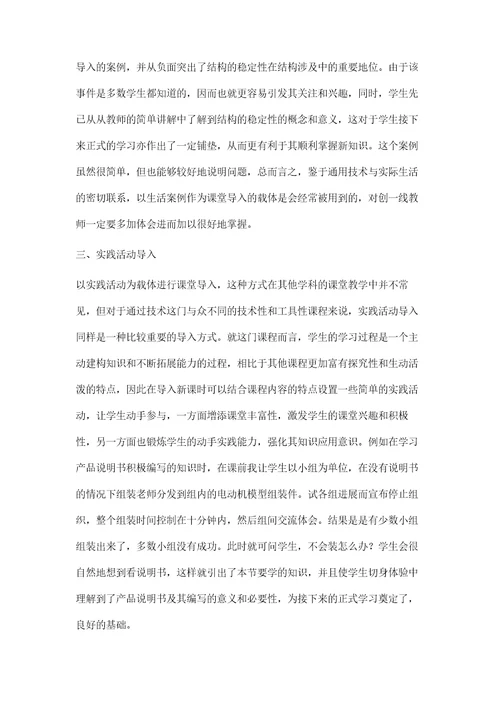 导入的案例，并从负面突出了结构的稳定性在结构涉及中的重要地位。由于该事件是多数学生都知道的，因而也就更容易引发其关注和兴趣，同时，学生先已从从教师的简单讲解中了解到结构的稳定性的概念和意义，这对于学生接下来正式的学习亦作出了一定铺垫，从而更有利于其顺利掌握新知识。这个案例虽然很简单，但也能够较好地说明问题。总而言之，鉴于通用技术与实际生活的密切联系，以生活案例作为课堂导入的载体是会经常被用到的，对创一线教师一定要多加体会进而加以很好地掌握。

三、实践活动导入

以实践活动为载体进行课堂导入，这种方式在其他学科的课堂教学中并不常见，但对于通过技术这门与众不同的技术性和工具性课程来说，实践活动导入同样是一种比较重要的导入方式。就这门课程而言，学生的学习过程是一个主动建构知识和不断拓展能力的过程，相比于其他课程更加富有探究性和生动活泼的特点，因此在导入新课时可以结合课程内容的特点设置一些简单的实践活动，让学生动手参与，一方面增添课堂丰富性，激发学生的课堂兴趣和积极性，另一方面也锻炼学生的动手实践能力，强化其知识应用意识。例如在学习产品说明书积极编写的知识时，在课前我让学生以小组为单位，在没有说明书的情况下组装老师分发到组内的电动机模型组装件。试各组进展而宣布停止组织，整个组装时间控制在十分钟内，然后组间交流体会。结果是是有少数小组组装出来了，多数小组没有成功。此时就可问学生，不会装怎么办？学生会很自然地想到看说明书，这样就引出了本节要学的知识，并且使学生切身体验中理解到了产品说明书及其编写的意义和必要性，为接下来的正式学习奠定了，良好的基础。